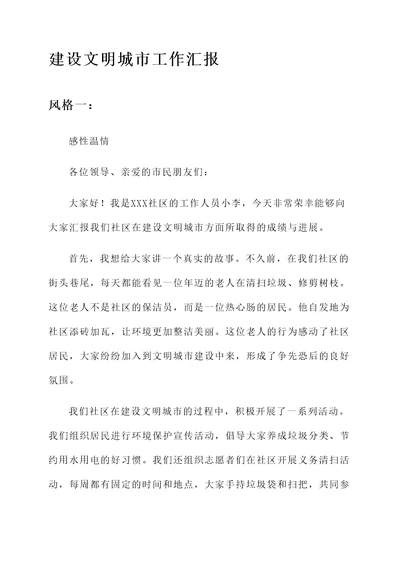 建设文明城市工作汇报

风格一：

感性温情

各位领导、亲爱的市民朋友们：

大家好！我是XXX社区的工作人员小李，今天非常荣幸能够向大家汇报我们社区在建设文明城市方面所取得的成绩与进展。

首先，我想给大家讲一个真实的故事。不久前，在我们社区的街头巷尾，每天都能看见一位年迈的老人在清扫垃圾、修剪树枝。这位老人不是社区的保洁员，而是一位热心肠的居民。他自发地为社区添砖加瓦，让环境更加整洁美丽。这位老人的行为感动了社区居民，大家纷纷加入到文明城市建设中来，形成了争先恐后的良好氛围。

我们社区在建设文明城市的过程中，积极开展了一系列活动。我们组织居民进行环境保护宣传活动，倡导大家养成垃圾分类、节约用水用电的好习惯。我们还组织志愿者们在社区开展义务清扫活动，每周都有固定的时间和地点，大家手持垃圾袋和扫把，共同参